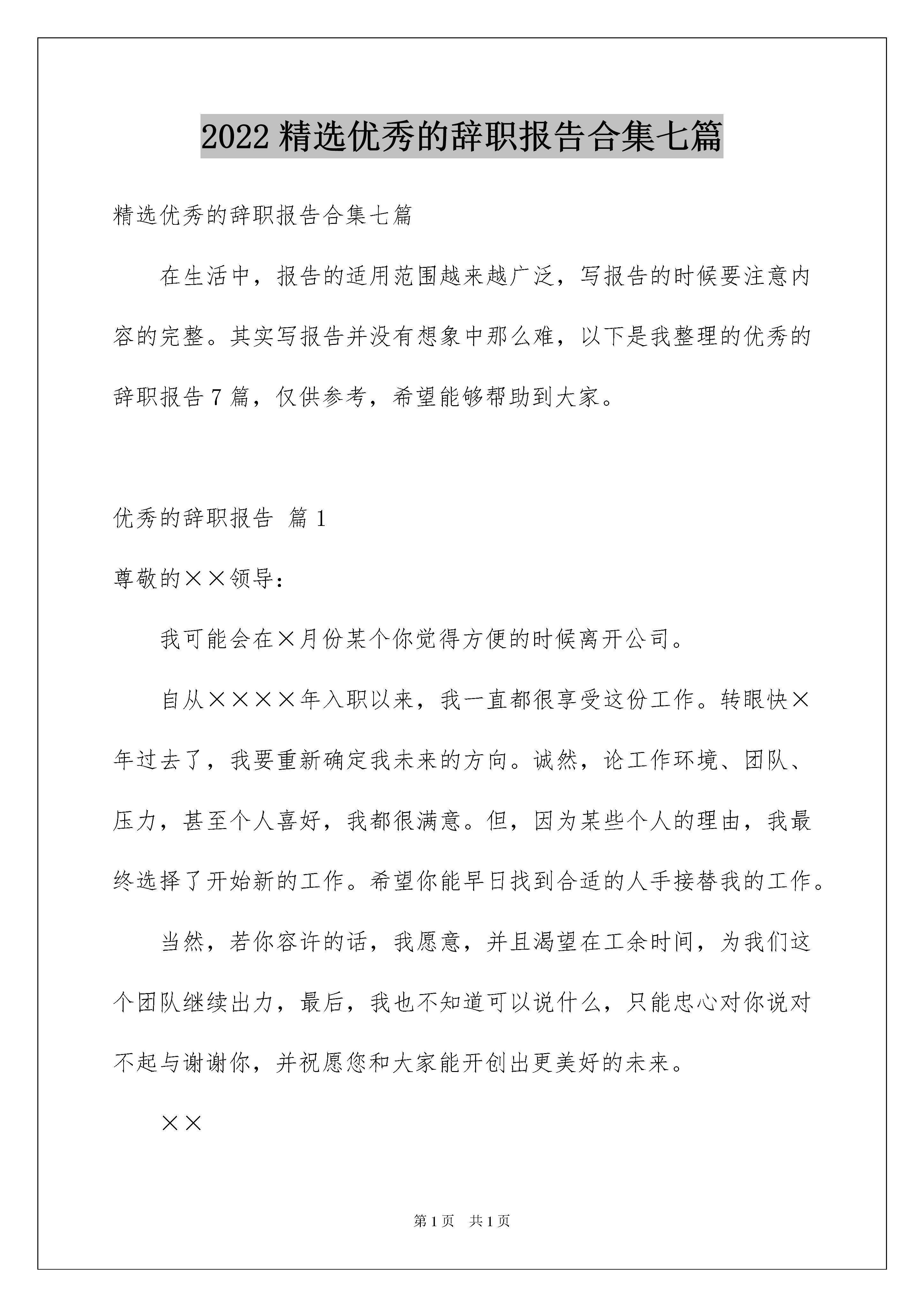 2022 精选优秀的辞职报告合集七篇

精选优秀的辞职报告合集七篇

在生活中，报告的适用范围越来越广泛，写报告的时候要注意内容的完整。其实写报告并没有想象中那么难，以下是我整理的优秀的辞职报告 7 篇，仅供参考，希望能够帮助到大家。

优秀的辞职报告 篇 1

尊敬的××领导：

我可能会在×月份某个你觉得方便的时候离开公司。

自从××××年入职以来，我一直都很享受这份工作。转眼快×年过去了，我要重新确定我未来的方向。诚然，论工作环境、团队、压力，甚至个人喜好，我都很满意。但，因为某些个人的理由，我最终选择了开始新的工作。希望你能早日找到合适的人手接替我的工作。

当然，若你容许的话，我愿意，并且渴望在工余时间，为我们这个团队继续出力，最后，我也不知道可以说什么，只能忠心对你说对不起与谢谢你，并祝愿您和大家能开创出更美好的未来。

××

第 1 页　共 1 页